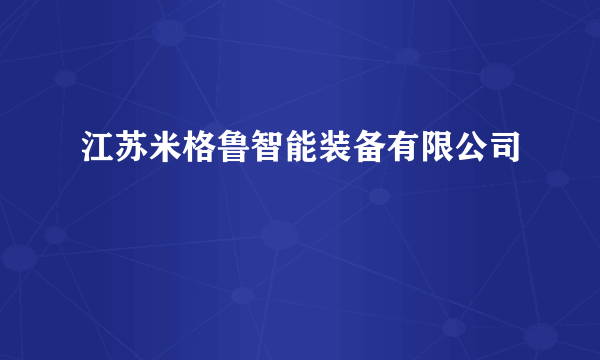 江苏米格鲁智能装备有限公司